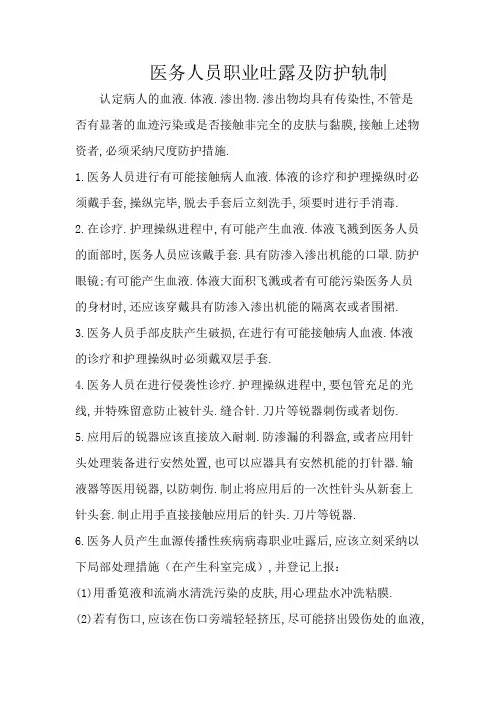 医务人员职业吐露及防护轨制

认定病人的血液.体液.渗出物.渗出物均具有传染性,不管是否有显著的血迹污染或是否接触非完全的皮肤与黏膜,接触上述物资者,必须采纳尺度防护措施.

1.医务人员进行有可能接触病人血液.体液的诊疗和护理操纵时必须戴手套,操纵完毕,脱去手套后立刻洗手,须要时进行手消毒.

2.在诊疗.护理操纵进程中,有可能产生血液.体液飞溅到医务人员的面部时,医务人员应该戴手套.具有防渗入渗出机能的口罩.防护眼镜;有可能产生血液.体液大面积飞溅或者有可能污染医务人员的身材时,还应该穿戴具有防渗入渗出机能的隔离衣或者围裙.

3.医务人员手部皮肤产生破损,在进行有可能接触病人血液.体液的诊疗和护理操纵时必须戴双层手套.

4.医务人员在进行侵袭性诊疗.护理操纵进程中,要包管充足的光线,并特殊留意防止被针头.缝合针.刀片等锐器刺伤或者划伤.

5.应用后的锐器应该直接放入耐刺.防渗漏的利器盒,或者应用针头处理装备进行安然处置,也可以应器具有安然机能的打针器.输液器等医用锐器,以防刺伤.制止将应用后的一次性针头从新套上针头套.制止用手直接接触应用后的针头.刀片等锐器.

6.医务人员产生血源传播性疾病病毒职业吐露后,应该立刻采纳以下局部处理措施（在产生科室完成）,并登记上报：

(1)用番笕液和流淌水清洗污染的皮肤,用心理盐水冲洗粘膜.

(2)若有伤口,应该在伤口旁端轻轻挤压,尽可能挤出毁伤处的血液,